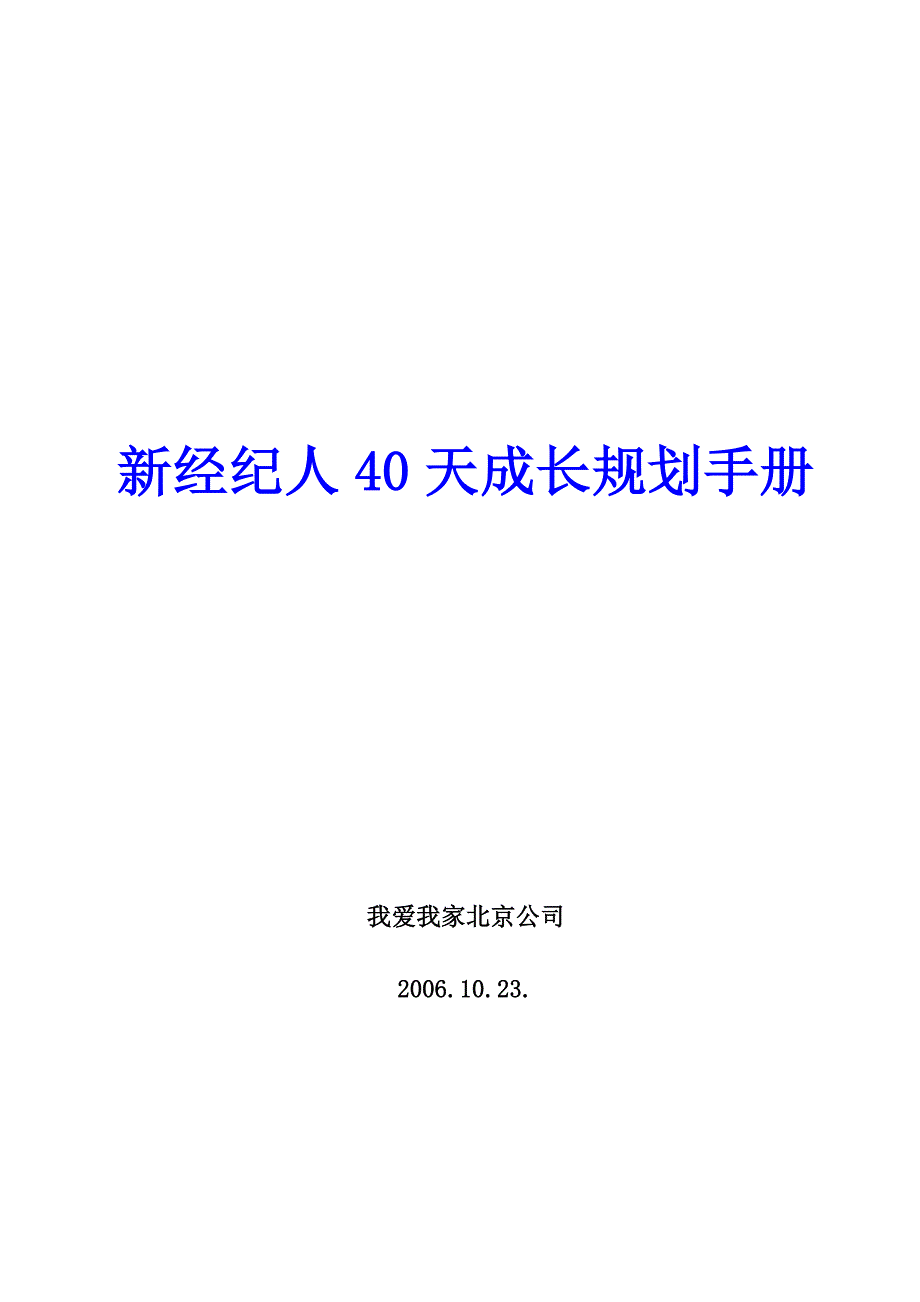 新经纪人 40 天成长规划手册

我爱我家北京公司

2006.10.23.